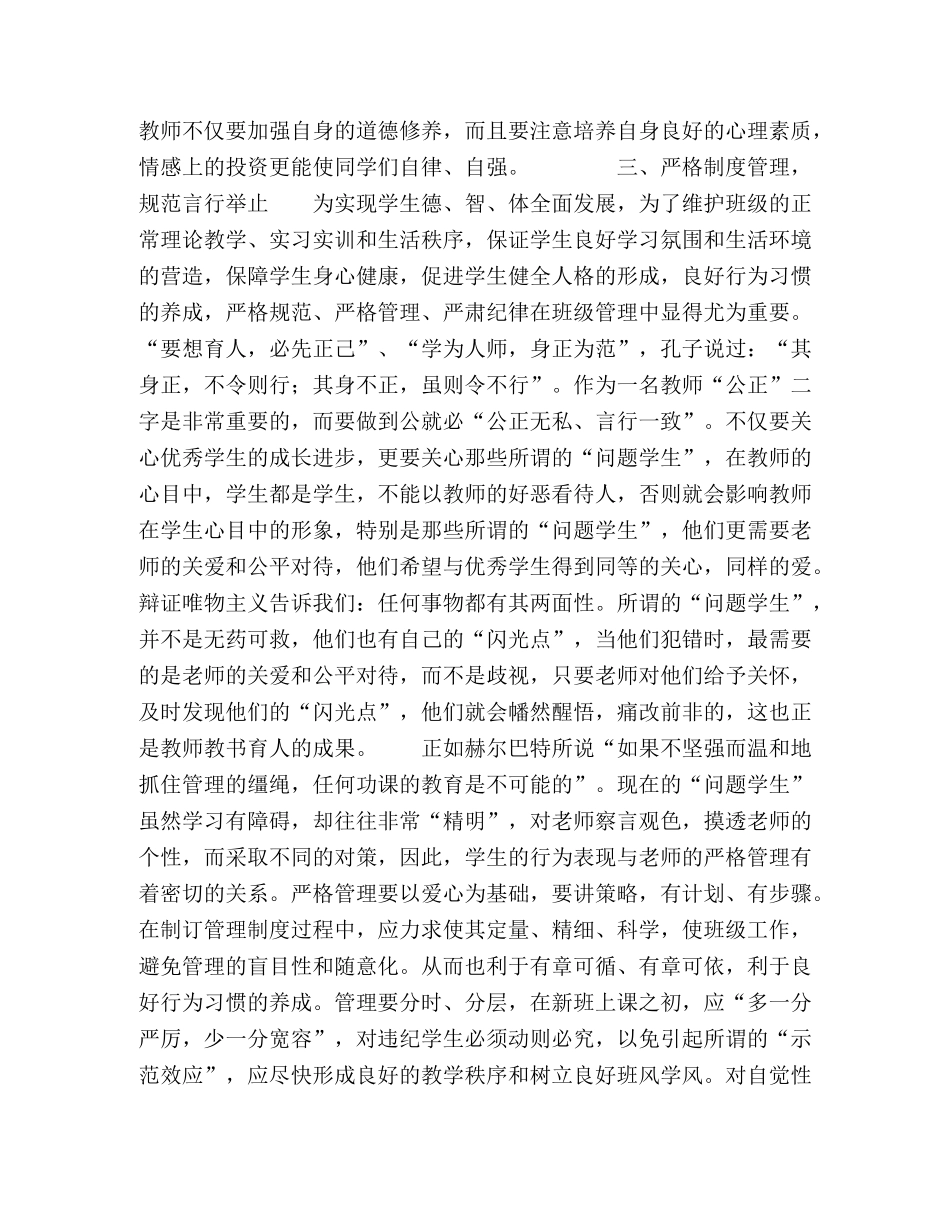 教师不仅要加强自身的道德修养，而且要注意培养自身良好的心理素质，情感上的投资更能使同学们自律、自强。 三、严格制度管理，规范言行举止 为实现学生德、智、体全面发展，为了维护班级的正常理论教学、实习实训和生活秩序，保证学生良好学习氛围和生活环境的营造，保障学生身心健康，促进学生健全人格的形成，良好行为习惯的养成，严格规范、严格管理、严肃纪律在班级管理中显得尤为重要。“要想育人，必先正己”、“学为人师，身正为范”，孔子说过：“其身正，不令则行；其身不正，虽则令不行”。作为一名教师“公正”二字是非常重要的，而要做到公就必“公正无私、言行一致”。不仅要关心优秀学生的成长进步，更要关心那些所谓的“问题学生”，在教师的心目中，学生都是学生，不能以教师的好恶看待人，否则就会影响教师在学生心目中的形象，特别是那些所谓的“问题学生”，他们更需要老师的关爱和公平对待，他们希望与优秀学生得到同等的关心，同样的爱。辩证唯物主义告诉我们：任何事物都有其两面性。所谓的“问题学生”，并不是无药可救，他们也有自己的“闪光点”，当他们犯错时，最需要的是老师的关爱和公平对待，而不是歧视，只要老师对他们给予关怀，及时发现他们的“闪光点”，他们就会幡然醒悟，痛改前非的，这也正是教师教书育人的成果。 正如赫尔巴特所说“如果不坚强而温和地抓住管理的缰绳，任何功课的教育是不可能的”。现在的“问题学生”虽然学习有障碍，却往往非常“精明”，对老师察言观色，摸透老师的个性，而采取不同的对策，因此，学生的行为表现与老师的严格管理有着密切的关系。严格管理要以爱心为基础，要讲策略，有计划、有步骤。在制订管理制度过程中，应力求使其定量、精细、科学，使班级工作，避免管理的盲目性和随意化。从而也利于有章可循、有章可依，利于良好行为习惯的养成。管理要分时、分层，在新班上课之初，应“多一分严厉，少一分宽容”，对违纪学生必须动则必究，以免引起所谓的“示范效应”，应尽快形成良好的教学秩序和树立良好班风学风。对自觉性